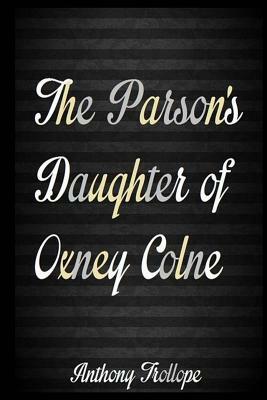 The Parson's Daughter of Oxney Colne

Anthony Trollope